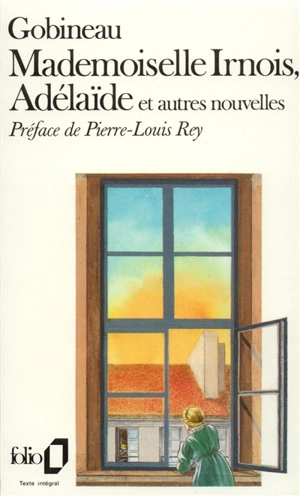 Gobineau
Mademoiselle Irnois, Adélaïde et autres nouvelles
Préface de Pierre-Louis Rey

folio

Texte intégral